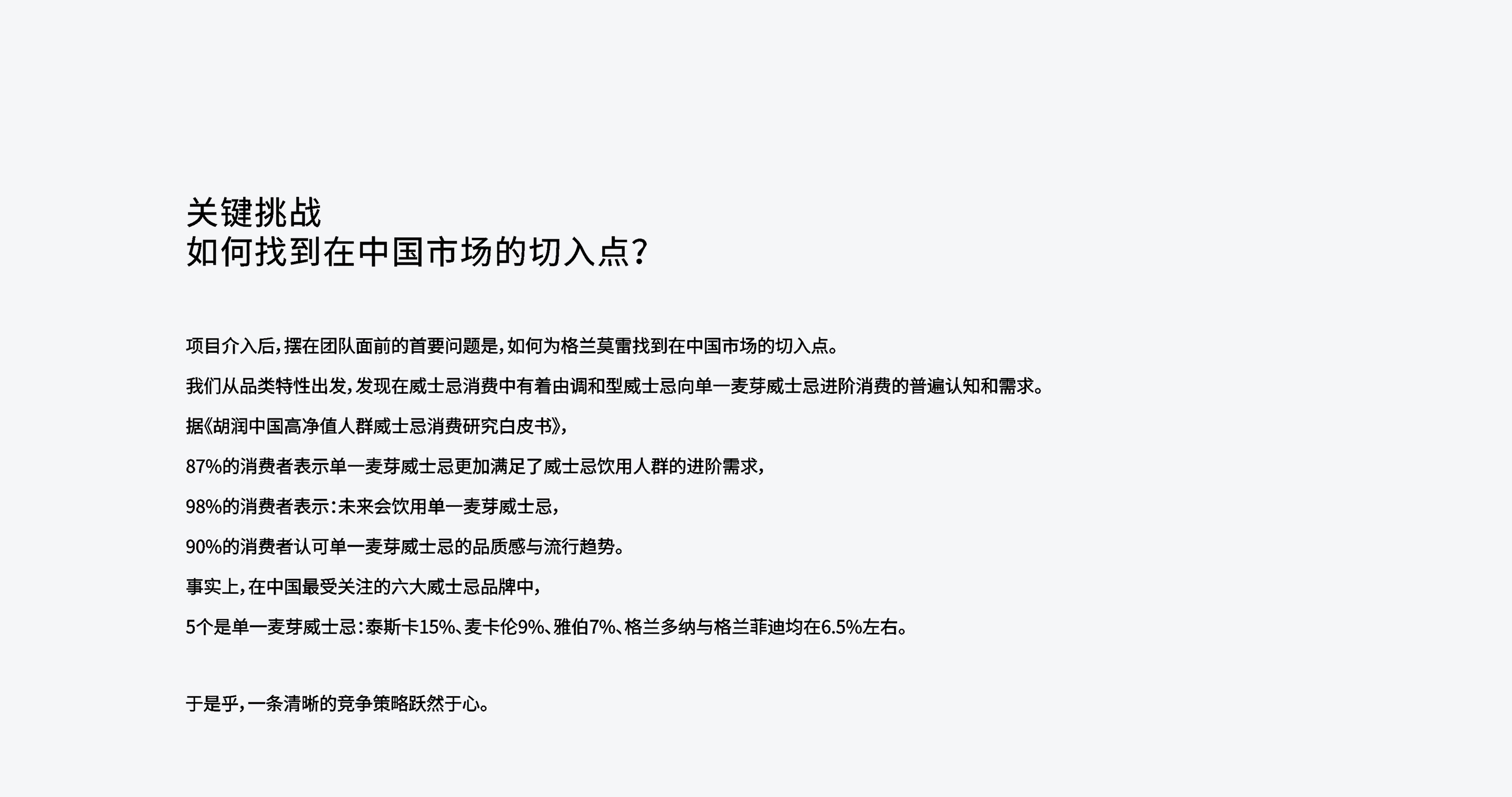 关键挑战
如何找到在中国市场的切入点?

项目介入后，摆在团队面前的首要问题是，如何为格兰莫雷找到在中国市场的切入点。

我们从品类特性出发，发现在威士忌消费中有着由调和型威士忌向单一麦芽威士忌进阶消费的普遍认知和需求。

据《胡润中国高净值人群威士忌消费研究白皮书》，

87%的消费者表示单一麦芽威士忌更加满足了威士忌饮用人群的进阶需求，

98%的消费者表示：未来会饮用单一麦芽威士忌，

90%的消费者认可单一麦芽威士忌的品质感与流行趋势。

事实上，在中国最受关注的六大威士忌品牌中，

5个是单一麦芽威士忌：泰斯卡15%、麦卡伦9%、雅伯7%、格兰多纳与格兰菲迪均在6.5%左右。

于是乎，一条清晰的竞争策略跃然于心。